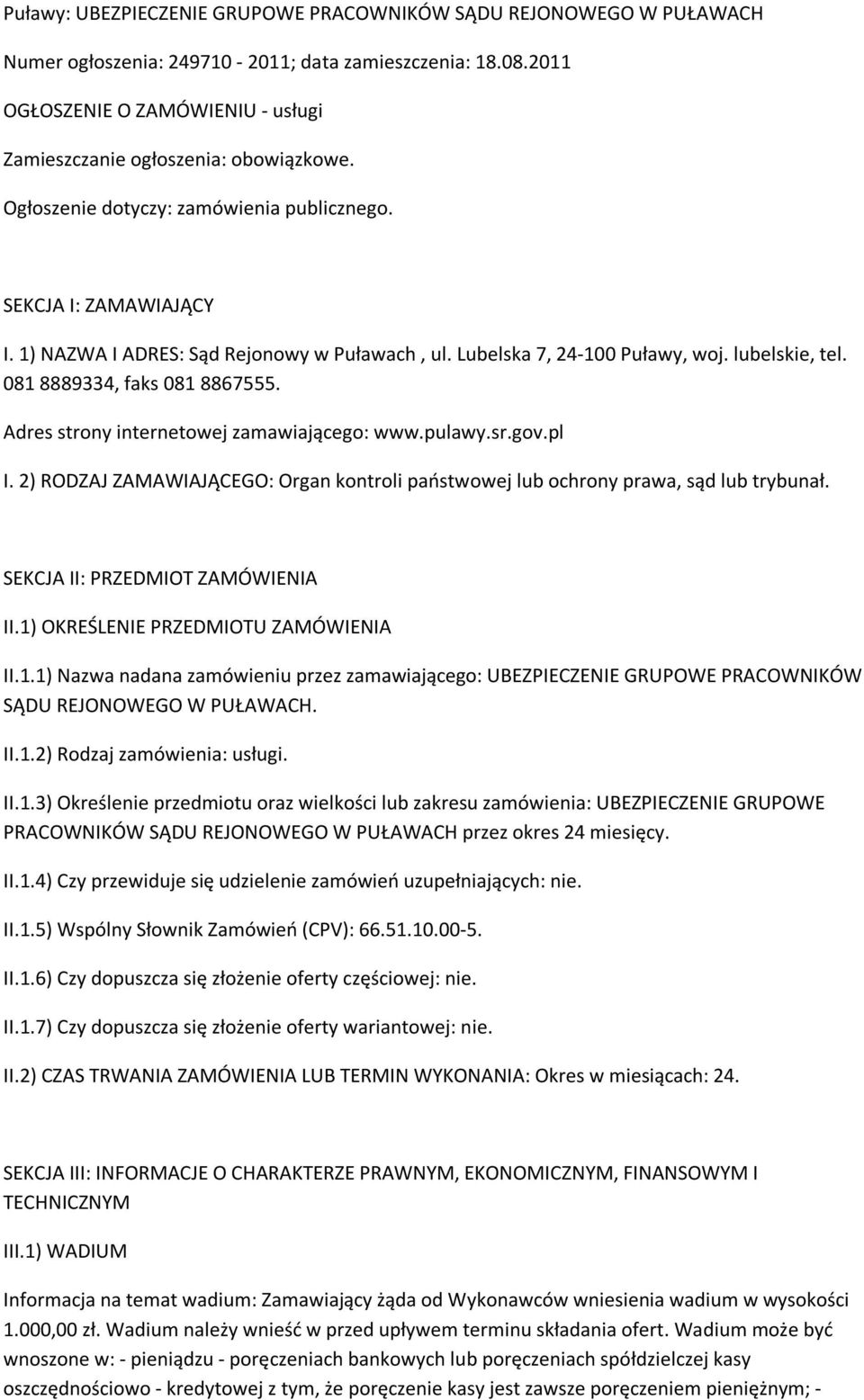 Puławy: UBEZPIECZENIE GRUPOWE PRACOWNIKÓW SĄDU REJONOWEGO W PUŁAWACH

Numer ogłoszenia: 249710 - 2011; data zamieszczenia: 18.08.2011

OGŁOSZENIE O ZAMÓWIENIU - usługi

Zamieszczanie ogłoszenia: obowiązkowe.

Ogłoszenie dotyczy: zamówienia publicznego.

SEKCJA I: ZAMAWIAJĄCY

I. 1) NAZWA I ADRES: Sąd Rejonowy w Puławach , ul. Lubelska 7, 24-100 Puławy, woj. lubelskie, tel. 081 8889334, faks 081 8867555.

Adres strony internetowej zamawiającego: www.pulawy.sr.gov.pl

I. 2) RODZAJ ZAMAWIAJĄCEGO: Organ kontroli państwowej lub ochrony prawa, sąd lub trybunał.

SEKCJA II: PRZEDMIOT ZAMÓWIENIA

II.1) OKREŚLENIE PRZEDMIOTU ZAMÓWIENIA

II.1.1) Nazwa nadana zamówieniu przez zamawiającego: UBEZPIECZENIE GRUPOWE PRACOWNIKÓW SĄDU REJONOWEGO W PUŁAWACH.

II.1.2) Rodzaj zamówienia: usługi.

II.1.3) Określenie przedmiotu oraz wielkości lub zakresu zamówienia: UBEZPIECZENIE GRUPOWE PRACOWNIKÓW SĄDU REJONOWEGO W PUŁAWACH przez okres 24 miesięcy.

II.1.4) Czy przewiduje się udzielenie zamówień uzupełniających: nie.

II.1.5) Wspólny Słownik Zamówień (CPV): 66.51.10.00-5.

II.1.6) Czy dopuszcza się złożenie oferty częściowej: nie.

II.1.7) Czy dopuszcza się złożenie oferty wariantowej: nie.

II.2) CZAS TRWANIA ZAMÓWIENIA LUB TERMIN WYKONANIA: Okres w miesiącach: 24.

SEKCJA III: INFORMACJE O CHARAKTERZE PRAWNYM, EKONOMICZNYM, FINANSOWYM I TECHNICZNYM

III.1) WADIUM

Informacja na temat wadium: Zamawiający żąda od Wykonawców wniesienia wadium w wysokości 1.000,00 zł. Wadium należy wnieść w przed upływem terminu składania ofert. Wadium może być wnoszone w: - pieniądzu - poręczeniach bankowych lub poręczeniach spółdzielczej kasy oszczędnościowo - kredytowej z tym, że poręczenie kasy jest zawsze poręczeniem pieniężnym; -